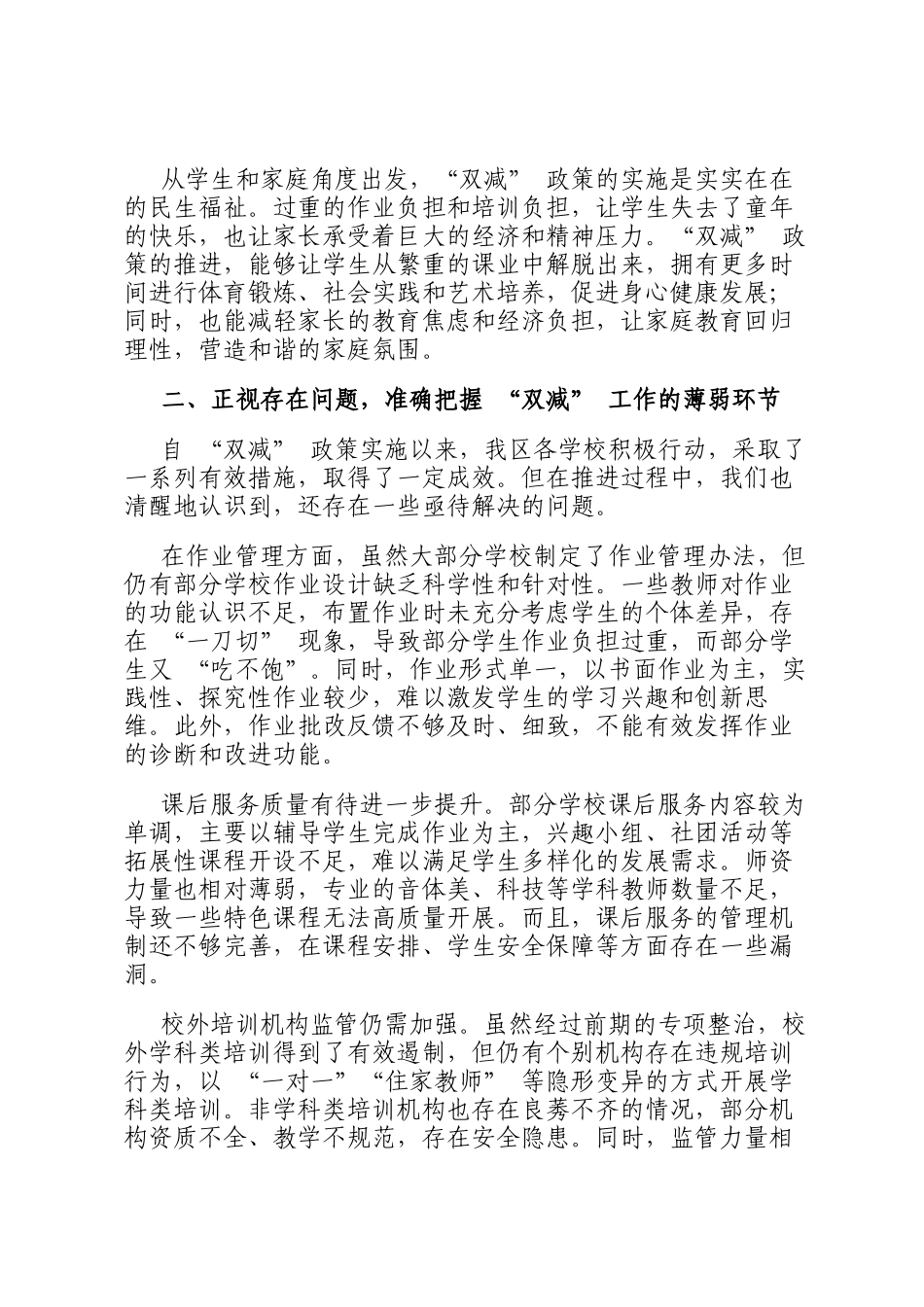 从学生和家庭角度出发，“双减”政策的实施是实实在在的民生福祉。过重的作业负担和培训负担，让学生失去了童年的快乐，也让家长承受着巨大的经济和精神压力。“双减”政策的推进，能够让学生从繁重的课业中解脱出来，拥有更多时间进行体育锻炼、社会实践和艺术培养，促进身心健康发展；同时，也能减轻家长的教育焦虑和经济负担，让家庭教育回归理性，营造和谐的家庭氛围。

二、正视存在问题，准确把握“双减”工作的薄弱环节

自“双减”政策实施以来，我区各学校积极行动，采取了一系列有效措施，取得了一定成效。但在推进过程中，我们也清醒地认识到，还存在一些亟待解决的问题。

在作业管理方面，虽然大部分学校制定了作业管理办法，但仍有部分学校作业设计缺乏科学性和针对性。一些教师对作业的功能认识不足，布置作业时未充分考虑学生的个体差异，存在“一刀切”现象，导致部分学生作业负担过重，而部分学生又“吃不饱”。同时，作业形式单一，以书面作业为主，实践性、探究性作业较少，难以激发学生的学习兴趣和创新思维。此外，作业批改反馈不够及时、细致，不能有效发挥作业的诊断和改进功能。

课后服务质量有待进一步提升。部分学校课后服务内容较为单调，主要以辅导学生完成作业为主，兴趣小组、社团活动等拓展性课程开设不足，难以满足学生多样化的发展需求。师资力量也相对薄弱，专业的音体美、科技等学科教师数量不足，导致一些特色课程无法高质量开展。而且，课后服务的管理机制还不够完善，在课程安排、学生安全保障等方面存在一些漏洞。

校外培训机构监管仍需加强。虽然经过前期的专项整治，校外学科类培训得到了有效遏制，但仍有个别机构存在违规培训行为，以“一对一”“住家教师”等隐形变异的方式开展学科类培训。非学科类培训机构也存在良莠不齐的情况，部分机构资质不全、教学不规范，存在安全隐患。同时，监管力量相